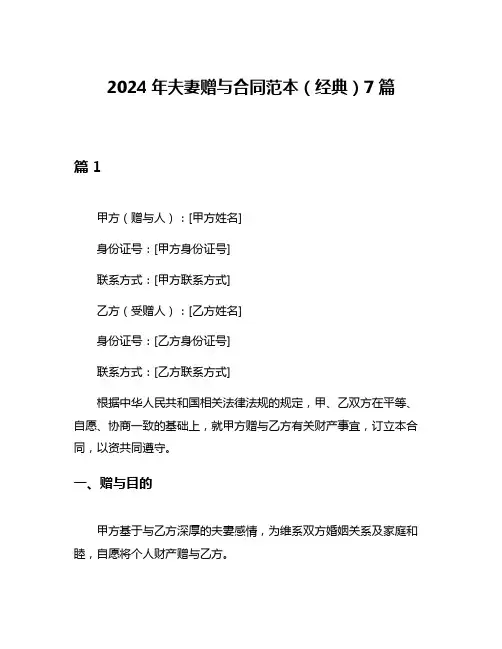 2024 年夫妻赠与合同范本（经典）7 篇

篇 1

甲方（赠与人）：[甲方姓名]

身份证号：[甲方身份证号]

联系方式：[甲方联系方式]

乙方（受赠人）：[乙方姓名]

身份证号：[乙方身份证号]

联系方式：[乙方联系方式]

根据中华人民共和国相关法律法规的规定，甲、乙双方在平等、自愿、协商一致的基础上，就甲方赠与乙方有关财产事宜，订立本合同，以资共同遵守。

一、赠与目的

甲方基于与乙方深厚的夫妻感情，为维系双方婚姻关系及家庭和睦，自愿将个人财产赠与乙方。